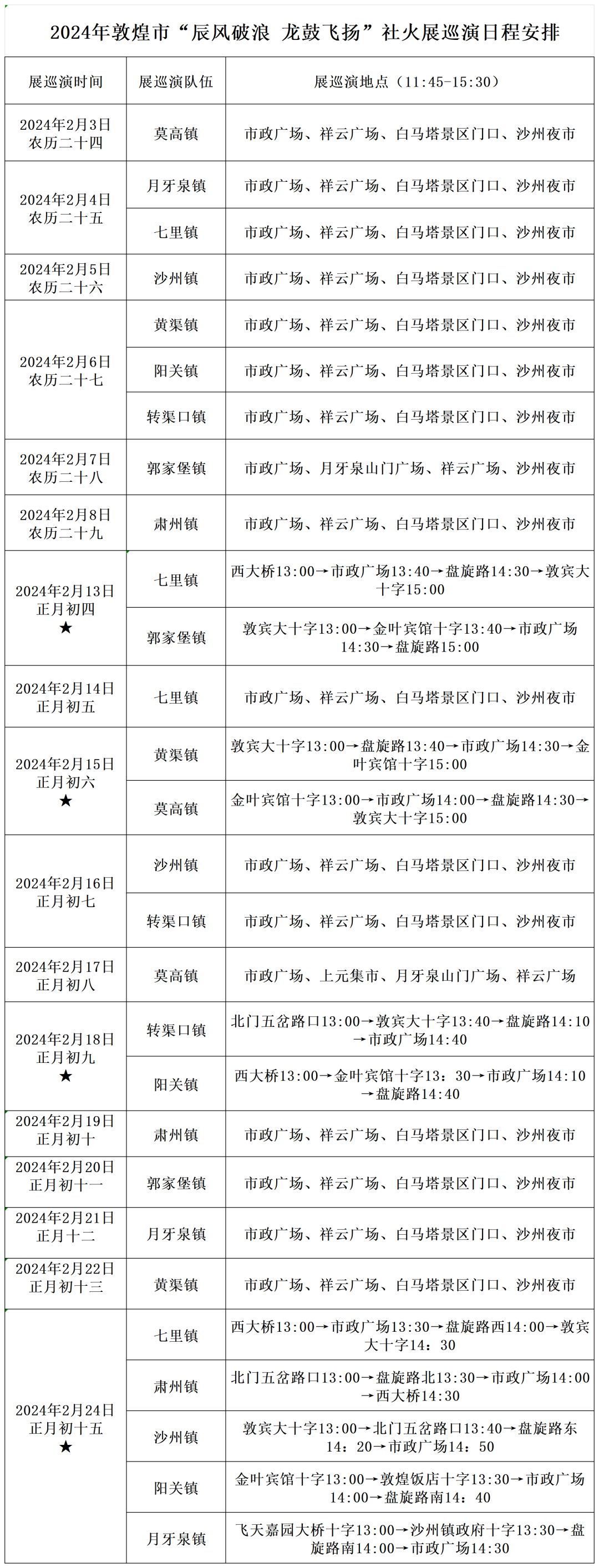 2024年敦煌市“辰风破浪 龙鼓飞扬”社火展巡演日程安排

| 展巡演时间 | 展巡演队伍 | 展巡演地点（11:45-15:30） |
|---|---|---|
| 2024年2月3日 农历二十四 | 莫高镇 | 市政广场、祥云广场、白马塔景区门口、沙州夜市 |
| 2024年2月4日 农历二十五 | 月牙泉镇 | 市政广场、祥云广场、白马塔景区门口、沙州夜市 |
| | 七里镇 | 市政广场、祥云广场、白马塔景区门口、沙州夜市 |
| 2024年2月5日 农历二十六 | 沙州镇 | 市政广场、祥云广场、白马塔景区门口、沙州夜市 |
| 2024年2月6日 农历二十七 | 黄渠镇 | 市政广场、祥云广场、白马塔景区门口、沙州夜市 |
| | 阳关镇 | 市政广场、祥云广场、白马塔景区门口、沙州夜市 |
| | 转渠口镇 | 市政广场、祥云广场、白马塔景区门口、沙州夜市 |
| 2024年2月7日 农历二十八 | 郭家堡镇 | 市政广场、月牙泉山门广场、祥云广场、沙州夜市 |
| 2024年2月8日 农历二十九 | 肃州镇 | 市政广场、祥云广场、白马塔景区门口、沙州夜市 |
| 2024年2月13日 正月初四 ★ | 七里镇 | 西大桥13:00→市政广场13:40→盘旋路14:30→敦宾大十字15:00 |
| | 郭家堡镇 | 敦宾大十字13:00→金叶宾馆十字13:40→市政广场14:30→盘旋路15:00 |
| 2024年2月14日 正月初五 | 七里镇 | 市政广场、祥云广场、白马塔景区门口、沙州夜市 |
| 2024年2月15日 正月初六 ★ | 黄渠镇 | 敦宾大十字13:00→盘旋路13:40→市政广场14:30→金叶宾馆十字15:00 |
| | 莫高镇 | 金叶宾馆十字13:00→市政广场14:00→盘旋路14:30→敦宾大十字15:00 |
| 2024年2月16日 正月初七 | 沙州镇 | 市政广场、祥云广场、白马塔景区门口、沙州夜市 |
| | 转渠口镇 | 市政广场、祥云广场、白马塔景区门口、沙州夜市 |
| 2024年2月17日 正月初八 | 莫高镇 | 市政广场、上元集市、月牙泉山门广场、祥云广场 |
| 2024年2月18日 正月初九 ★ | 转渠口镇 | 北门五岔路口13:00→敦宾大十字13:40→盘旋路14:10→市政广场14:40 |
| | 阳关镇 | 西大桥13:00→金叶宾馆十字13：30→市政广场14:10→盘旋路14:40 |
| 2024年2月19日 正月初十 | 肃州镇 | 市政广场、祥云广场、白马塔景区门口、沙州夜市 |
| 2024年2月20日 正月初十一 | 郭家堡镇 | 市政广场、祥云广场、白马塔景区门口、沙州夜市 |
| 2024年2月21日 正月十二 | 月牙泉镇 | 市政广场、祥云广场、白马塔景区门口、沙州夜市 |
| 2024年2月22日 正月初十三 | 黄渠镇 | 市政广场、祥云广场、白马塔景区门口、沙州夜市 |
| 2024年2月24日 正月初十五 ★ | 七里镇 | 西大桥13:00→市政广场13:30→盘旋路西14:00→敦宾大十字14：30 |
| | 肃州镇 | 北门五岔路口13:00→盘旋路北13:30→市政广场14:00→西大桥14:30 |
| | 沙州镇 | 敦宾大十字13:00→北门五岔路口13:40→盘旋路东14：20→市政广场14：50 |
| | 阳关镇 | 金叶宾馆十字13:00→敦煌饭店十字13:30→市政广场14:00→盘旋路南14：40 |
| | 月牙泉镇 | 飞天嘉园大桥十字13:00→沙州镇政府十字13:30→盘旋路南14:00→市政广场14:30 |